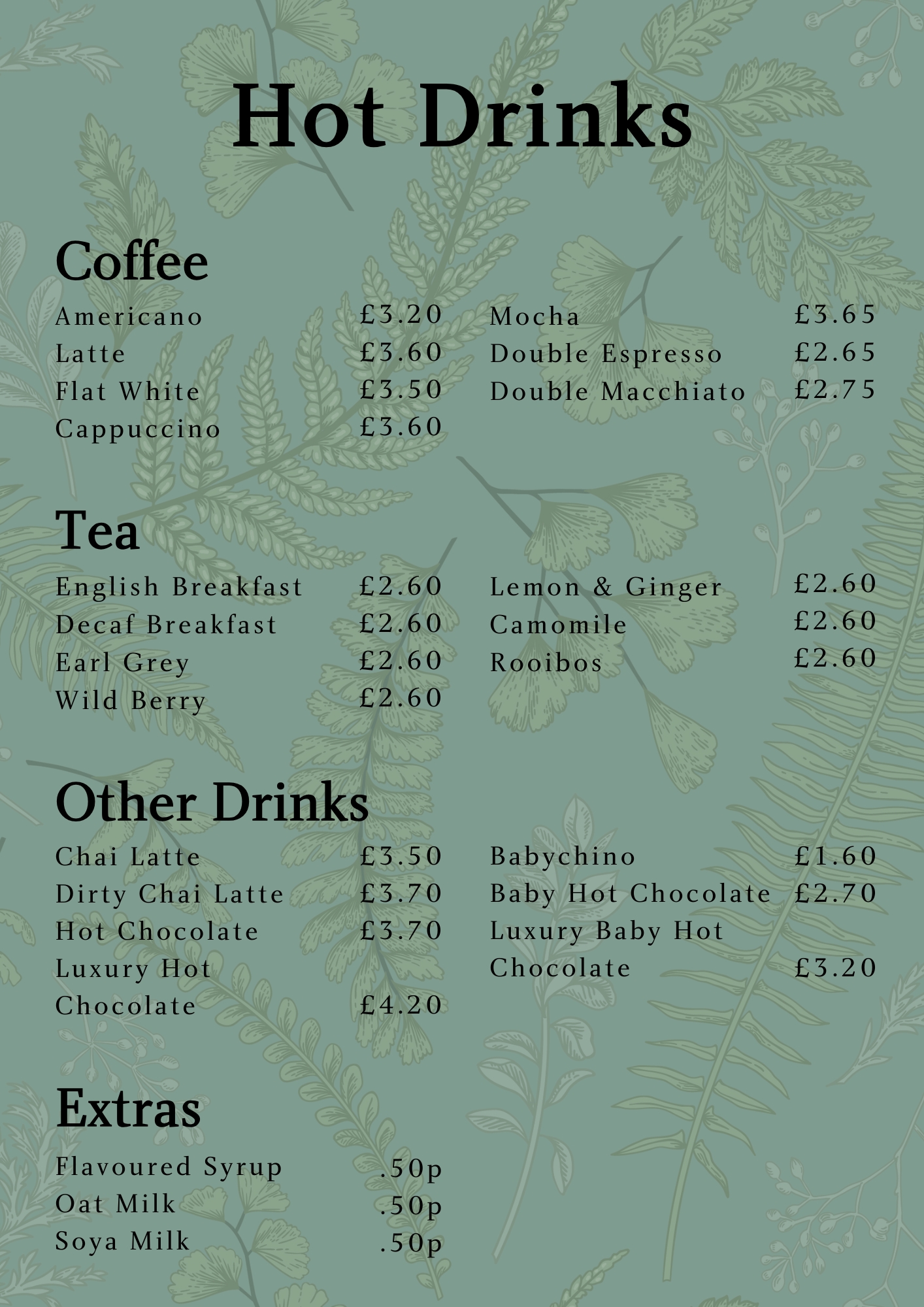 Hot Drinks

Coffee

Americano £3.20
Latte £3.60
Flat White £3.50
Cappuccino £3.60

Mocha £3.65
Double Espresso £2.65
Double Macchiato £2.75

Tea

English Breakfast £2.60
Decaf Breakfast £2.60
Earl Grey £2.60
Wild Berry £2.60

Lemon & Ginger £2.60
Camomile £2.60
Rooibos £2.60

Other Drinks

Chai Latte £3.50
Dirty Chai Latte £3.70
Hot Chocolate £3.70
Luxury Hot Chocolate £4.20

Babychino £1.60
Baby Hot Chocolate £2.70
Luxury Baby Hot Chocolate £3.20

Extras

Flavoured Syrup .50p
Oat Milk .50p
Soya Milk .50p